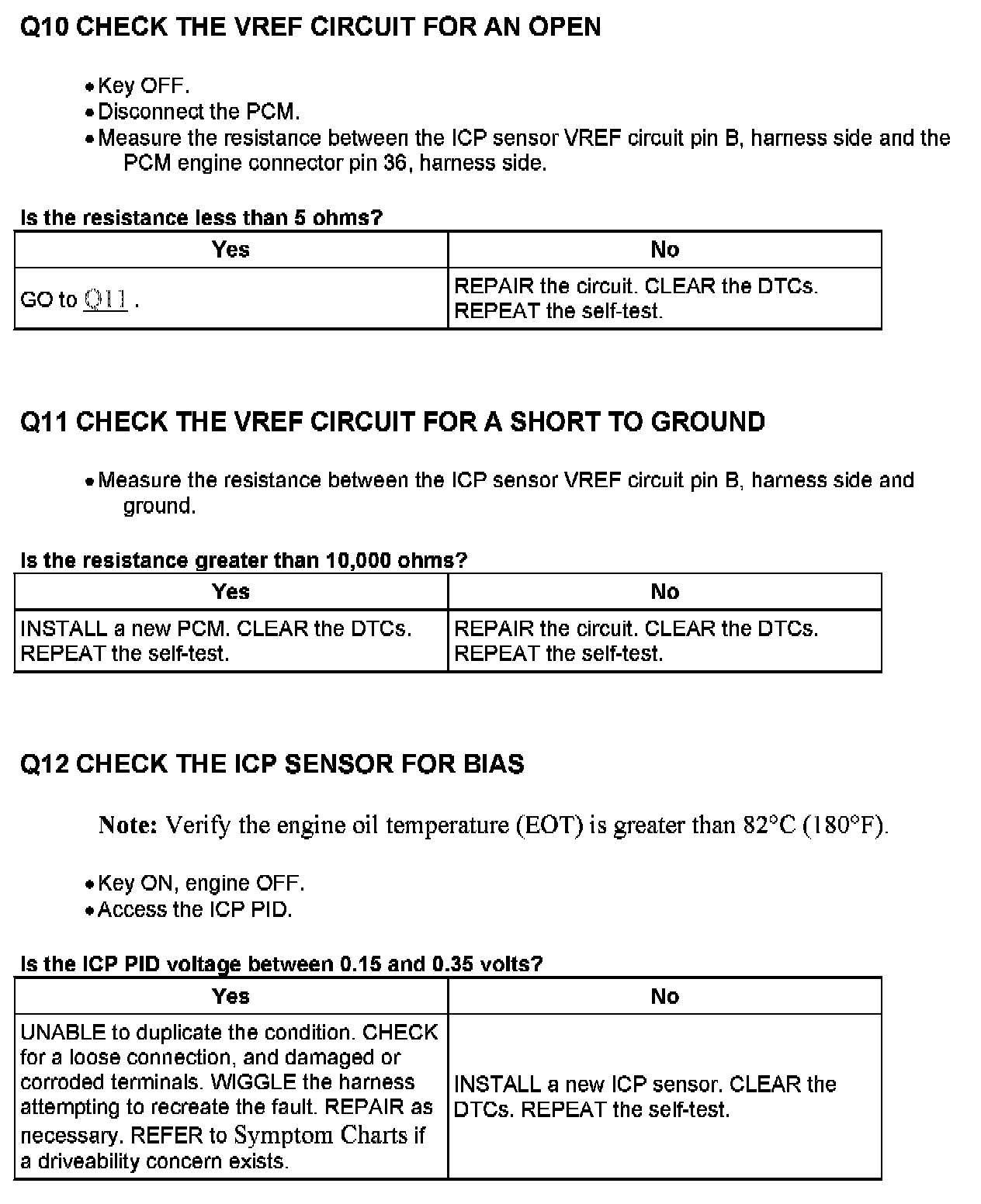 Q10 CHECK THE VREF CIRCUIT FOR AN OPEN

• Key OFF.
• Disconnect the PCM.
• Measure the resistance between the ICP sensor VREF circuit pin B, harness side and the PCM engine connector pin 36, harness side.

Is the resistance less than 5 ohms?

| Yes | No |
|---|---|
| GO to Q11 . | REPAIR the circuit. CLEAR the DTCs. REPEAT the self-test. |

Q11 CHECK THE VREF CIRCUIT FOR A SHORT TO GROUND

• Measure the resistance between the ICP sensor VREF circuit pin B, harness side and ground.

Is the resistance greater than 10,000 ohms?

| Yes | No |
|---|---|
| INSTALL a new PCM. CLEAR the DTCs. REPEAT the self-test. | REPAIR the circuit. CLEAR the DTCs. REPEAT the self-test. |

Q12 CHECK THE ICP SENSOR FOR BIAS

Note: Verify the engine oil temperature (EOT) is greater than 82°C (180°F).

• Key ON, engine OFF.
• Access the ICP PID.

Is the ICP PID voltage between 0.15 and 0.35 volts?

| Yes | No |
|---|---|
| UNABLE to duplicate the condition. CHECK for a loose connection, and damaged or corroded terminals. WIGGLE the harness attempting to recreate the fault. REPAIR as necessary. REFER to Symptom Charts if a driveability concern exists. | INSTALL a new ICP sensor. CLEAR the DTCs. REPEAT the self-test. |